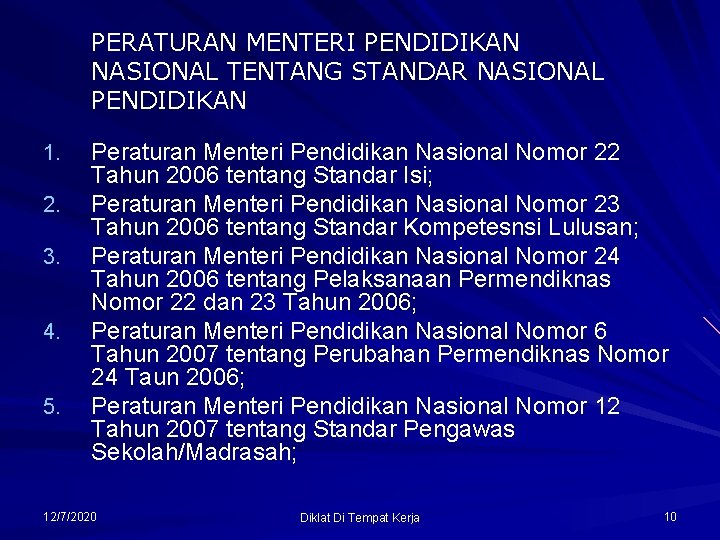 PERATURAN MENTERI PENDIDIKAN NASIONAL TENTANG STANDAR NASIONAL PENDIDIKAN

1. Peraturan Menteri Pendidikan Nasional Nomor 22 Tahun 2006 tentang Standar Isi;
2. Peraturan Menteri Pendidikan Nasional Nomor 23 Tahun 2006 tentang Standar Kompetesnsi Lulusan;
3. Peraturan Menteri Pendidikan Nasional Nomor 24 Tahun 2006 tentang Pelaksanaan Permendiknas Nomor 22 dan 23 Tahun 2006;
4. Peraturan Menteri Pendidikan Nasional Nomor 6 Tahun 2007 tentang Perubahan Permendiknas Nomor 24 Taun 2006;
5. Peraturan Menteri Pendidikan Nasional Nomor 12 Tahun 2007 tentang Standar Pengawas Sekolah/Madrasah;

12/7/2020 Diklat Di Tempat Kerja 10